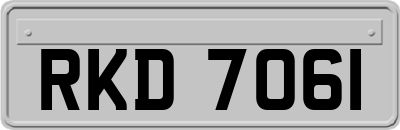 RKD 7061